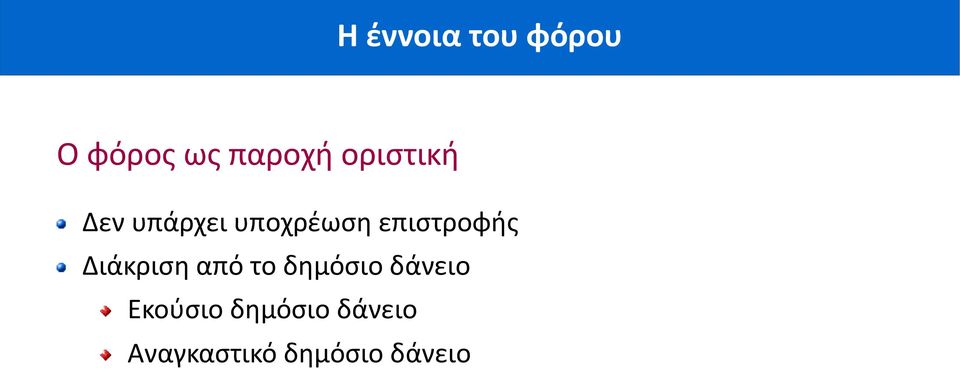 Η έννοια του φόρου

Ο φόρος ως παροχή οριστική

Δεν υπάρχει υποχρέωση επιστροφής

Διάκριση από το δημόσιο δάνειο

Εκούσιο δημόσιο δάνειο

Αναγκαστικό δημόσιο δάνειο